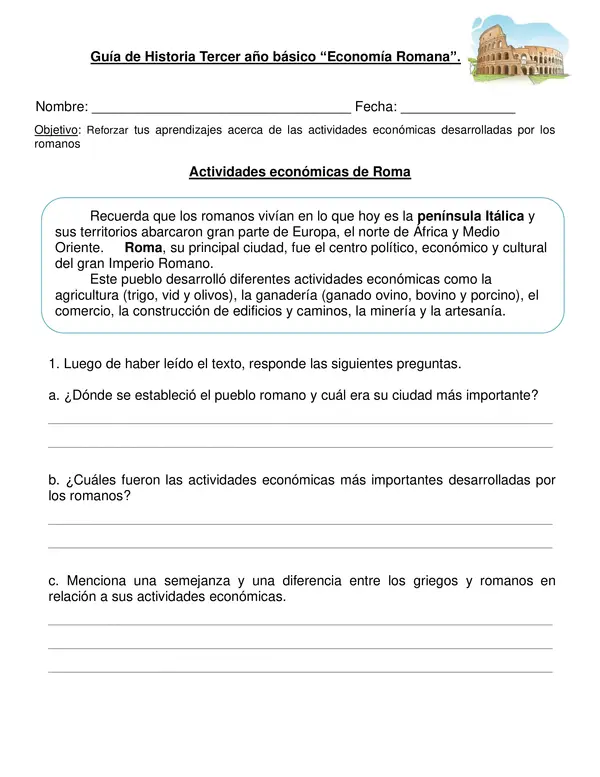 Guía de Historia Tercer año básico “Economía Romana”.

Nombre: ___________________________________ Fecha: _______________

Objetivo: Reforzar tus aprendizajes acerca de las actividades económicas desarrolladas por los romanos

Actividades económicas de Roma

Recuerda que los romanos vivían en lo que hoy es la península Itálica y sus territorios abarcaron gran parte de Europa, el norte de África y Medio Oriente. Roma, su principal ciudad, fue el centro político, económico y cultural del gran Imperio Romano.

Este pueblo desarrolló diferentes actividades económicas como la agricultura (trigo, vid y olivos), la ganadería (ganado ovino, bovino y porcino), el comercio, la construcción de edificios y caminos, la minería y la artesanía.

1. Luego de haber leído el texto, responde las siguientes preguntas.

a. ¿Dónde se estableció el pueblo romano y cuál era su ciudad más importante?

b. ¿Cuáles fueron las actividades económicas más importantes desarrolladas por los romanos?

c. Menciona una semejanza y una diferencia entre los griegos y romanos en relación a sus actividades económicas.